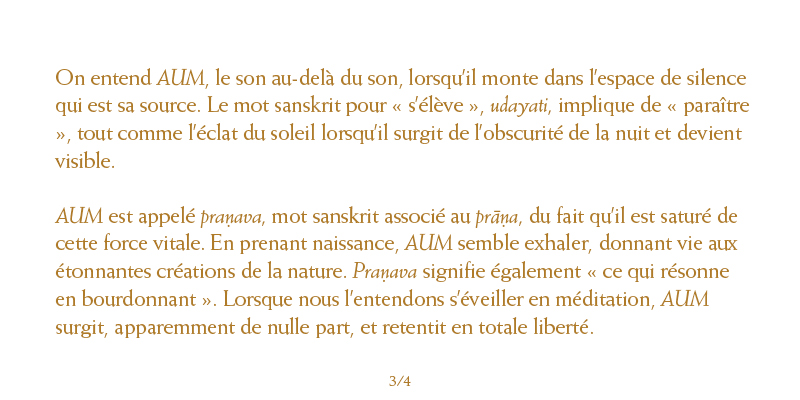 On entend AUM, le son au-delà du son, lorsqu'il monte dans l'espace de silence qui est sa source. Le mot sanskrit pour « s'élève », udayati, implique de « paraître », tout comme l'éclat du soleil lorsqu'il surgit de l'obscurité de la nuit et devient visible.

AUM est appelé praṇava, mot sanskrit associé au prāṇa, du fait qu'il est saturé de cette force vitale. En prenant naissance, AUM semble exhaler, donnant vie aux étonnantes créations de la nature. Praṇava signifie également « ce qui résonne en bourdonnant ». Lorsque nous l'entendons s'éveiller en méditation, AUM surgit, apparemment de nulle part, et retentit en totale liberté.

3/4